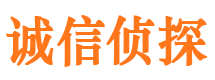 诚信侦探